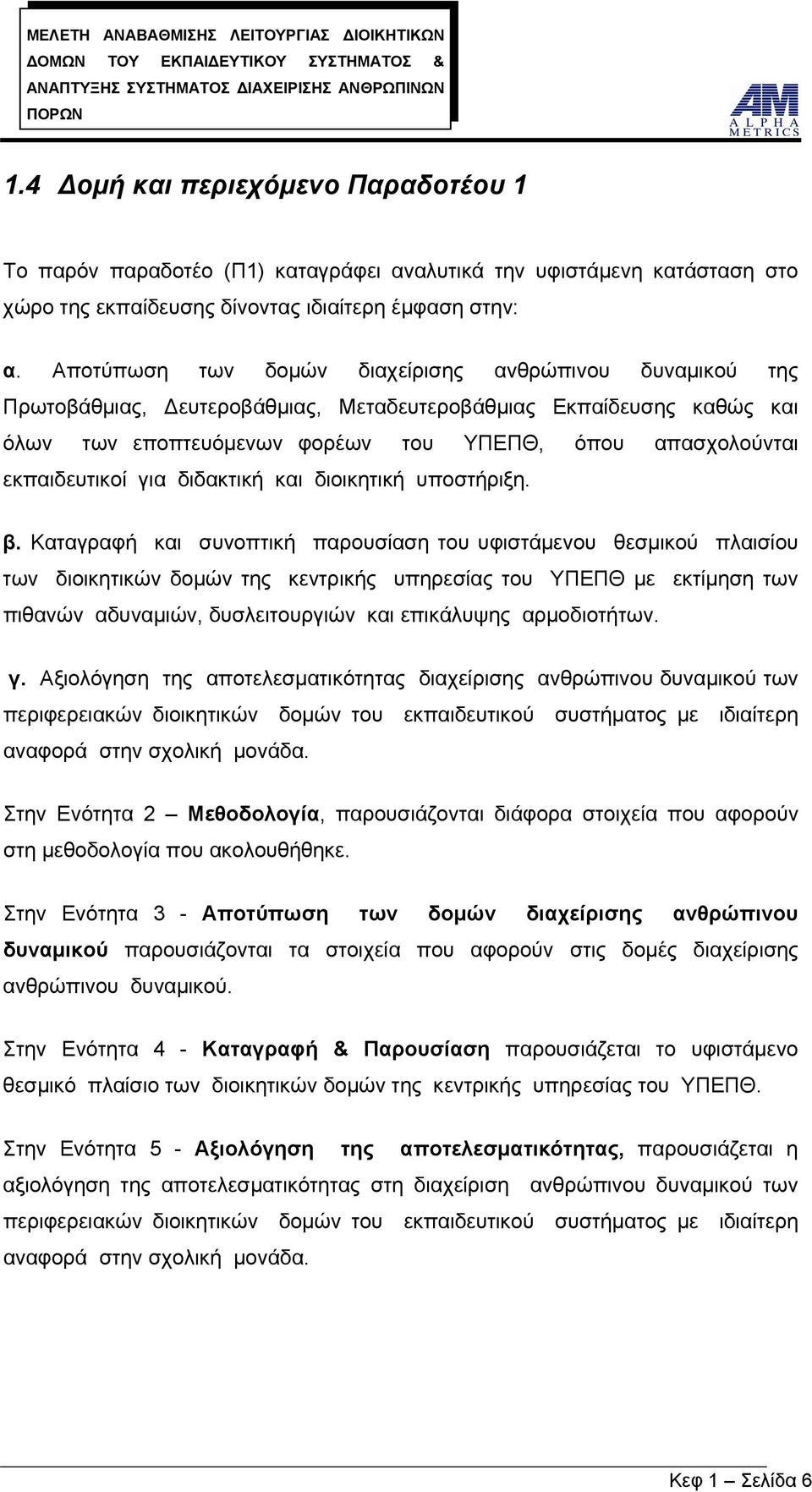 ΜΕΛΕΤΗ ΑΝΑΒΑΘΜΙΣΗΣ ΛΕΙΤΟΥΡΓΙΑΣ ΔΙΟΙΚΗΤΙΚΩΝ ΔΟΜΩΝ ΤΟΥ ΕΚΠΑΙΔΕΥΤΙΚΟΥ ΣΥΣΤΗΜΑΤΟΣ & ΑΝΑΠΤΥΞΗΣ ΣΥΣΤΗΜΑΤΟΣ ΔΙΑΧΕΙΡΙΣΗΣ ΑΝΘΡΩΠΙΝΩΝ ΠΟΡΩΝ

AM ALPHA METRICS

1.4 Δομή και περιεχόμενο Παραδοτέου 1

Το παρόν παραδοτέο (Π1) καταγράφει αναλυτικά την υφιστάμενη κατάσταση στο χώρο της εκπαίδευσης δίνοντας ιδιαίτερη έμφαση στην:

α. Αποτύπωση των δομών διαχείρισης ανθρώπινου δυναμικού της Πρωτοβάθμιας, Δευτεροβάθμιας, Μεταδευτεροβάθμιας Εκπαίδευσης καθώς και όλων των εποπτευόμενων φορέων του ΥΠΕΠΘ, όπου απασχολούνται εκπαιδευτικοί για διδακτική και διοικητική υποστήριξη.

β. Καταγραφή και συνοπτική παρουσίαση του υφιστάμενου θεσμικού πλαισίου των διοικητικών δομών της κεντρικής υπηρεσίας του ΥΠΕΠΘ με εκτίμηση των πιθανών αδυναμιών, δυσλειτουργιών και επικάλυψης αρμοδιοτήτων.

γ. Αξιολόγηση της αποτελεσματικότητας διαχείρισης ανθρώπινου δυναμικού των περιφερειακών διοικητικών δομών του εκπαιδευτικού συστήματος με ιδιαίτερη αναφορά στην σχολική μονάδα.

Στην Ενότητα 2 – Μεθοδολογία, παρουσιάζονται διάφορα στοιχεία που αφορούν στη μεθοδολογία που ακολουθήθηκε.

Στην Ενότητα 3 - Αποτύπωση των δομών διαχείρισης ανθρώπινου δυναμικού παρουσιάζονται τα στοιχεία που αφορούν στις δομές διαχείρισης ανθρώπινου δυναμικού.

Στην Ενότητα 4 - Καταγραφή & Παρουσίαση παρουσιάζεται το υφιστάμενο θεσμικό πλαίσιο των διοικητικών δομών της κεντρικής υπηρεσίας του ΥΠΕΠΘ.

Στην Ενότητα 5 - Αξιολόγηση της αποτελεσματικότητας, παρουσιάζεται η αξιολόγηση της αποτελεσματικότητας στη διαχείριση ανθρώπινου δυναμικού των περιφερειακών διοικητικών δομών του εκπαιδευτικού συστήματος με ιδιαίτερη αναφορά στην σχολική μονάδα.

Κεφ 1 – Σελίδα 6